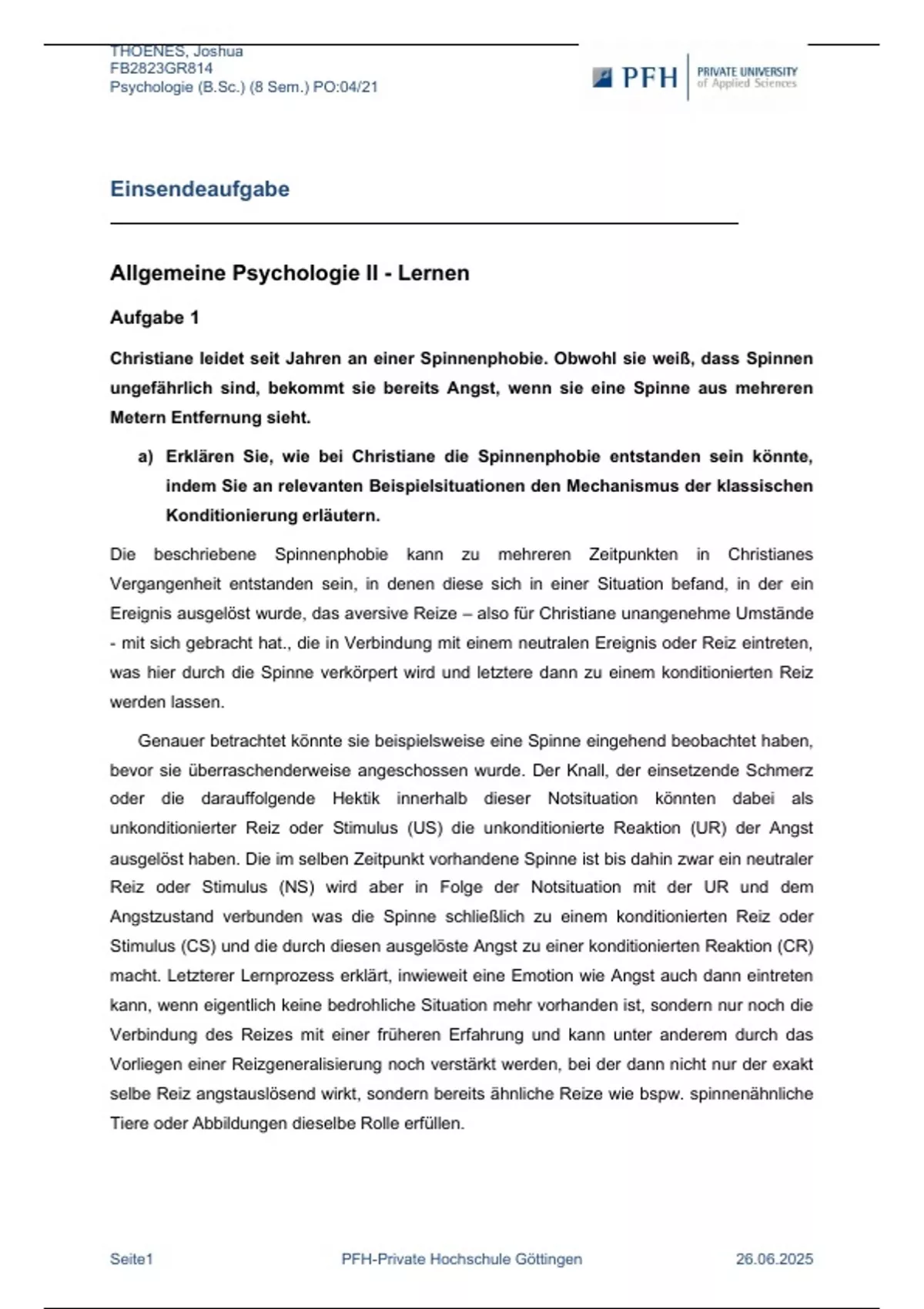 THOENES, Joshua
FB2823GR814
Psychologie (B.Sc.) (8 Sem.) PO:04/21

PFH PRIVATE UNIVERSITY of Applied Sciences

Einsendeaufgabe

Allgemeine Psychologie II - Lernen

Aufgabe 1

Christiane leidet seit Jahren an einer Spinnenphobie. Obwohl sie weiß, dass Spinnen ungefährlich sind, bekommt sie bereits Angst, wenn sie eine Spinne aus mehreren Metern Entfernung sieht.

a) Erklären Sie, wie bei Christiane die Spinnenphobie entstanden sein könnte, indem Sie an relevanten Beispielsituationen den Mechanismus der klassischen Konditionierung erläutern.

Die beschriebene Spinnenphobie kann zu mehreren Zeitpunkten in Christianes Vergangenheit entstanden sein, in denen diese sich in einer Situation befand, in der ein Ereignis ausgelöst wurde, das aversive Reize – also für Christiane unangenehme Umstände - mit sich gebracht hat., die in Verbindung mit einem neutralen Ereignis oder Reiz eintreten, was hier durch die Spinne verkörpert wird und letztere dann zu einem konditionierten Reiz werden lassen.

Genauer betrachtet könnte sie beispielsweise eine Spinne eingehend beobachtet haben, bevor sie überraschenderweise angeschossen wurde. Der Knall, der einsetzende Schmerz oder die darauffolgende Hektik innerhalb dieser Notsituation könnten dabei als unkonditionierter Reiz oder Stimulus (US) die unkonditionierte Reaktion (UR) der Angst ausgelöst haben. Die im selben Zeitpunkt vorhandene Spinne ist bis dahin zwar ein neutraler Reiz oder Stimulus (NS) wird aber in Folge der Notsituation mit der UR und dem Angstzustand verbunden was die Spinne schließlich zu einem konditionierten Reiz oder Stimulus (CS) und die durch diesen ausgelöste Angst zu einer konditionierten Reaktion (CR) macht. Letzterer Lernprozess erklärt, inwieweit eine Emotion wie Angst auch dann eintreten kann, wenn eigentlich keine bedrohliche Situation mehr vorhanden ist, sondern nur noch die Verbindung des Reizes mit einer früheren Erfahrung und kann unter anderem durch das Vorliegen einer Reizgeneralisierung noch verstärkt werden, bei der dann nicht nur der exakt selbe Reiz angstauslösend wirkt, sondern bereits ähnliche Reize wie bspw. spinnenähnliche Tiere oder Abbildungen dieselbe Rolle erfüllen.

Seite1 PFH-Private Hochschule Göttingen 26.06.2025